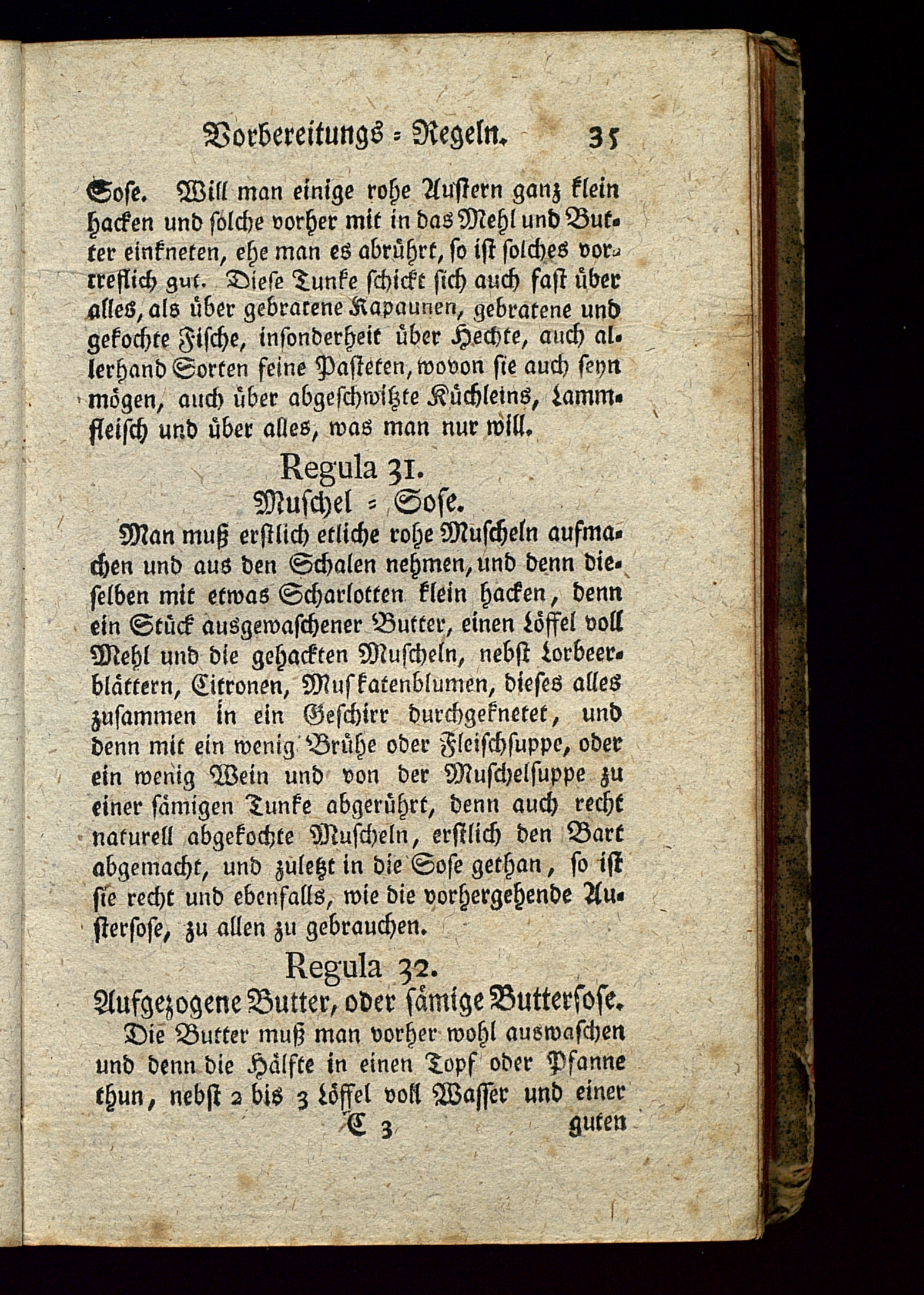 Vorbereitungs = Regeln. 35

Sose. Will man einige rohe Austern ganz klein hacken und solche vorher mit in das Mehl und Butter einkneten, ehe man es abrührt, so ist solches vortreflich gut. Diese Tunke schickt sich auch fast über alles, als über gebratene Kapaunen, gebratene und gekochte Fische, insonderheit über Hechte, auch allerhand Sorten feine Pasteten, wovon sie auch seyn mögen, auch über abgeschwitzte Küchleins, Lammfleisch und über alles, was man nur will.

Regula 31.
Muschel = Sose.

Man muß erstlich etliche rohe Muscheln aufmachen und aus den Schalen nehmen, und denn dieselben mit etwas Scharlotten klein hacken, denn ein Stück ausgewaschener Butter, einen Löffel voll Mehl und die gehackten Muscheln, nebst Lorbeerblättern, Citronen, Muskatenblumen, dieses alles zusammen in ein Geschirr durchgeknetet, und denn mit ein wenig Brühe oder Fleischsuppe, oder ein wenig Wein und von der Muschelsuppe zu einer sämigen Tunke abgerührt, denn auch recht naturell abgekochte Muscheln, erstlich den Bart abgemacht, und zuletzt in die Sose gethan, so ist sie recht und ebenfalls, wie die vorhergehende Austersose, zu allen zu gebrauchen.

Regula 32.
Aufgezogene Butter, oder sämige Buttersose.

Die Butter muß man vorher wohl auswaschen und denn die Hälfte in einen Topf oder Pfanne thun, nebst 2 bis 3 Löffel voll Wasser und einer

C 3 guten